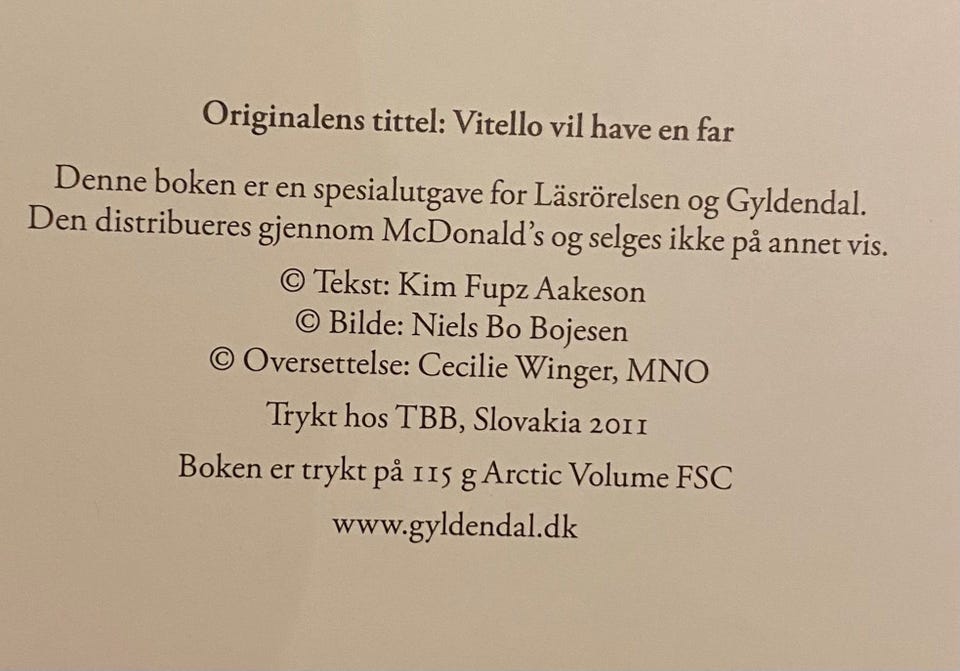 Originalens tittel: Vitello vil have en far

Denne boken er en spesialutgave for Läsrörelsen og Gyldendal. Den distribueres gjennom McDonald's og selges ikke på annet vis.

© Tekst: Kim Fupz Aakeson
© Bilde: Niels Bo Bojesen
© Oversettelse: Cecilie Winger, MNO

Trykt hos TBB, Slovakia 2011

Boken er trykt på 115 g Arctic Volume FSC

www.gyldendal.dk